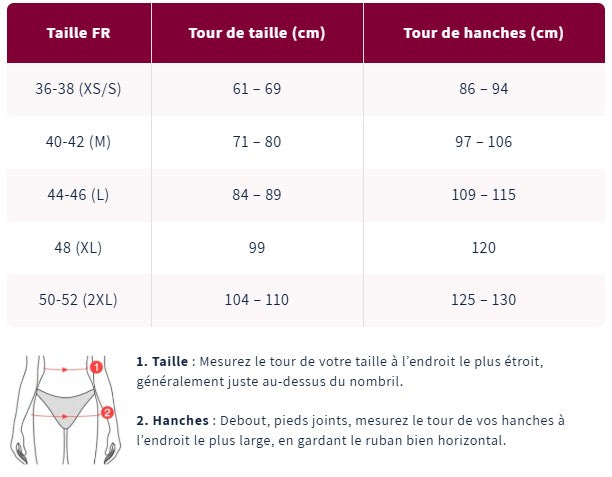 | Taille FR | Tour de taille (cm) | Tour de hanches (cm) |
|---|---|---|
| 36-38 (XS/S) | 61 – 69 | 86 – 94 |
| 40-42 (M) | 71 – 80 | 97 – 106 |
| 44-46 (L) | 84 – 89 | 109 – 115 |
| 48 (XL) | 99 | 120 |
| 50-52 (2XL) | 104 – 110 | 125 – 130 |

1

2

**1. Taille** : Mesurez le tour de votre taille à l'endroit le plus étroit, généralement juste au-dessus du nombril.

**2. Hanches** : Debout, pieds joints, mesurez le tour de vos hanches à l'endroit le plus large, en gardant le ruban bien horizontal.